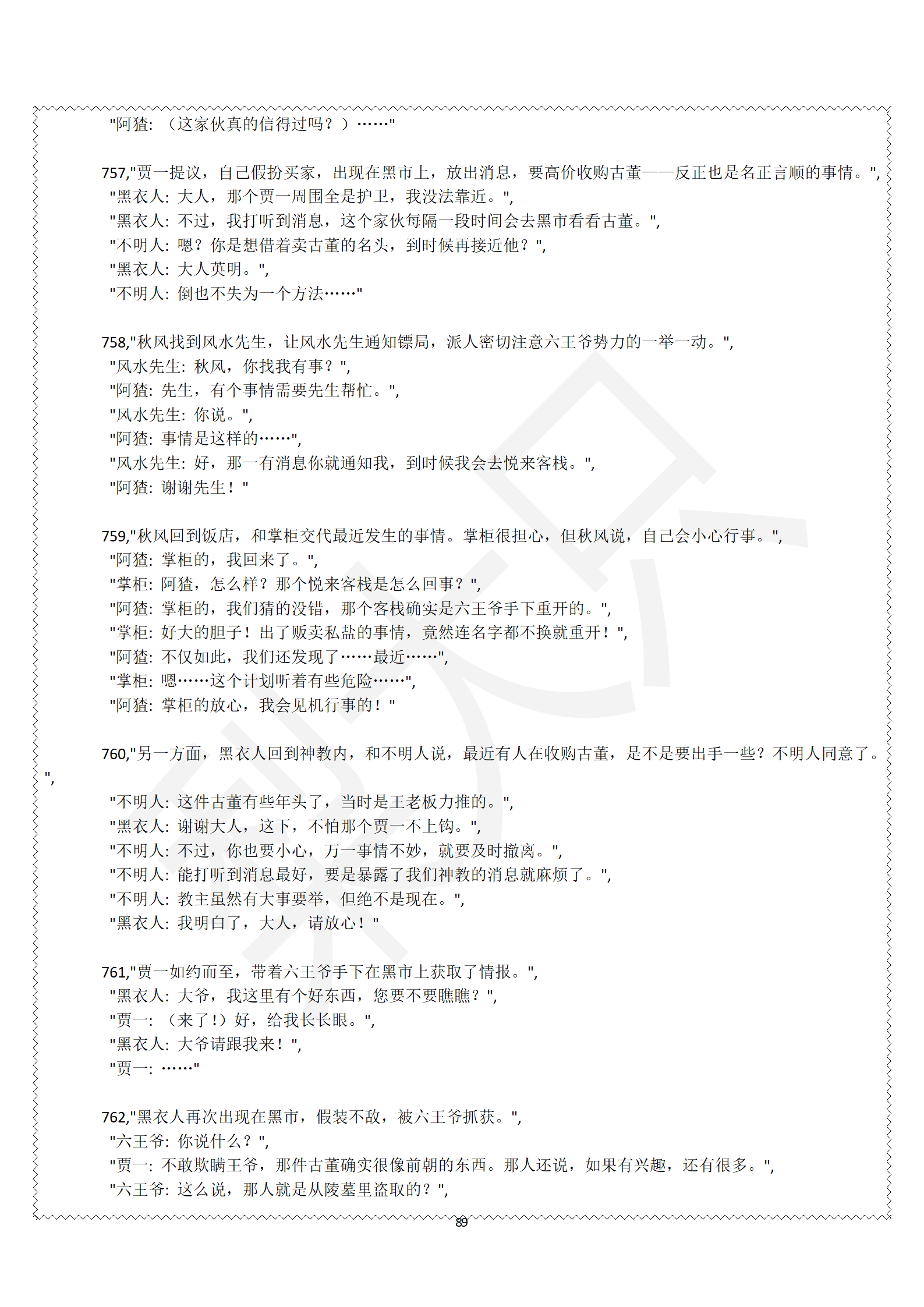 "阿猹：（这家伙真的信得过吗？）……"

757,"贾一提议，自己假扮买家，出现在黑市上，放出消息，要高价收购古董——反正也是名正言顺的事情。",
"黑衣人：大人，那个贾一周围全是护卫，我没法靠近。",
"黑衣人：不过，我打听到消息，这个家伙每隔一段时间会去黑市看看古董。",
"不明人：嗯？你是想借着卖古董的名头，到时候再接近他？",
"黑衣人：大人英明。",
"不明人：倒也不失为一个方法……"

758,"秋风找到风水先生，让风水先生通知镖局，派人密切注意六王爷势力的一举一动。",
"风水先生：秋风，你找我有事？",
"阿猹：先生，有个事情需要先生帮忙。",
"风水先生：你说。",
"阿猹：事情是这样的……",
"风水先生：好，那一有消息你就通知我，到时候我会去悦来客栈。",
"阿猹：谢谢先生！"

759,"秋风回到饭店，和掌柜交代最近发生的事情。掌柜很担心，但秋风说，自己会小心行事。",
"阿猹：掌柜的，我回来了。",
"掌柜：阿猹，怎么样？那个悦来客栈是怎么回事？",
"阿猹：掌柜的，我们猜的没错，那个客栈确实是六王爷手下重开的。",
"掌柜：好大的胆子！出了贩卖私盐的事情，竟然连名字都不换就重开！",
"阿猹：不仅如此，我们还发现了……最近……",
"掌柜：嗯……这个计划听着有些危险……",
"阿猹：掌柜的放心，我会见机行事的！"

760,"另一方面，黑衣人回到神教内，和不明人说，最近有人在收购古董，是不是要出手一些？不明人同意了。",
"不明人：这件古董有些年头了，当时是王老板力推的。",
"黑衣人：谢谢大人，这下，不怕那个贾一不上钩。",
"不明人：不过，你也要小心，万一事情不妙，就要及时撤离。",
"不明人：能打听到消息最好，要是暴露了我们神教的消息就麻烦了。",
"不明人：教主虽然有大事要举，但绝不是现在。",
"黑衣人：我明白了，大人，请放心！"

761,"贾一如约而至，带着六王爷手下在黑市上获取了情报。",
"黑衣人：大爷，我这里有个好东西，您要不要瞧瞧？",
"贾一：（来了！）好，给我长长眼。",
"黑衣人：大爷请跟我来！",
"贾一：……"

762,"黑衣人再次出现在黑市，假装不敌，被六王爷抓获。",
"六王爷：你说什么？",
"贾一：不敢欺瞒王爷，那件古董确实很像前朝的东西。那人还说，如果有兴趣，还有很多。",
"六王爷：这么说，那人就是从陵墓里盗取的？",

89